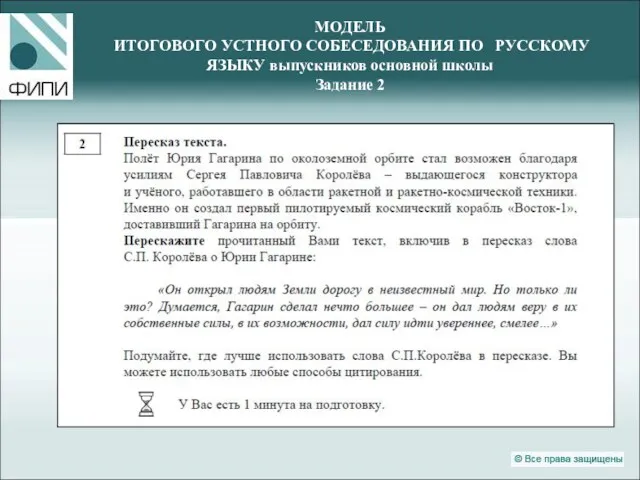 ФИПИ

МОДЕЛЬ
ИТОГОВОГО УСТНОГО СОБЕСЕДОВАНИЯ ПО РУССКОМУ ЯЗЫКУ выпускников основной школы
Задание 2

2

Пересказ текста.
Полёт Юрия Гагарина по околоземной орбите стал возможен благодаря усилиям Сергея Павловича Королёва – выдающегося конструктора и учёного, работавшего в области ракетной и ракетно-космической техники. Именно он создал первый пилотируемый космический корабль «Восток-1», доставивший Гагарина на орбиту.
Перескажите прочитанный Вами текст, включив в пересказ слова С.П. Королёва о Юрии Гагарине:

«Он открыл людям Земли дорогу в неизвестный мир. Но только ли это? Думается, Гагарин сделал нечто большее – он дал людям веру в их собственные силы, в их возможности, дал силу идти увереннее, смелее…»

Подумайте, где лучше использовать слова С.П.Королёва в пересказе. Вы можете использовать любые способы цитирования.

У Вас есть 1 минута на подготовку.

© Все права защищены